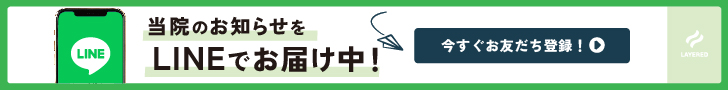 LINE

当院のお知らせを
LINEでお届け中！

今すぐお友だち登録！

LAYERED